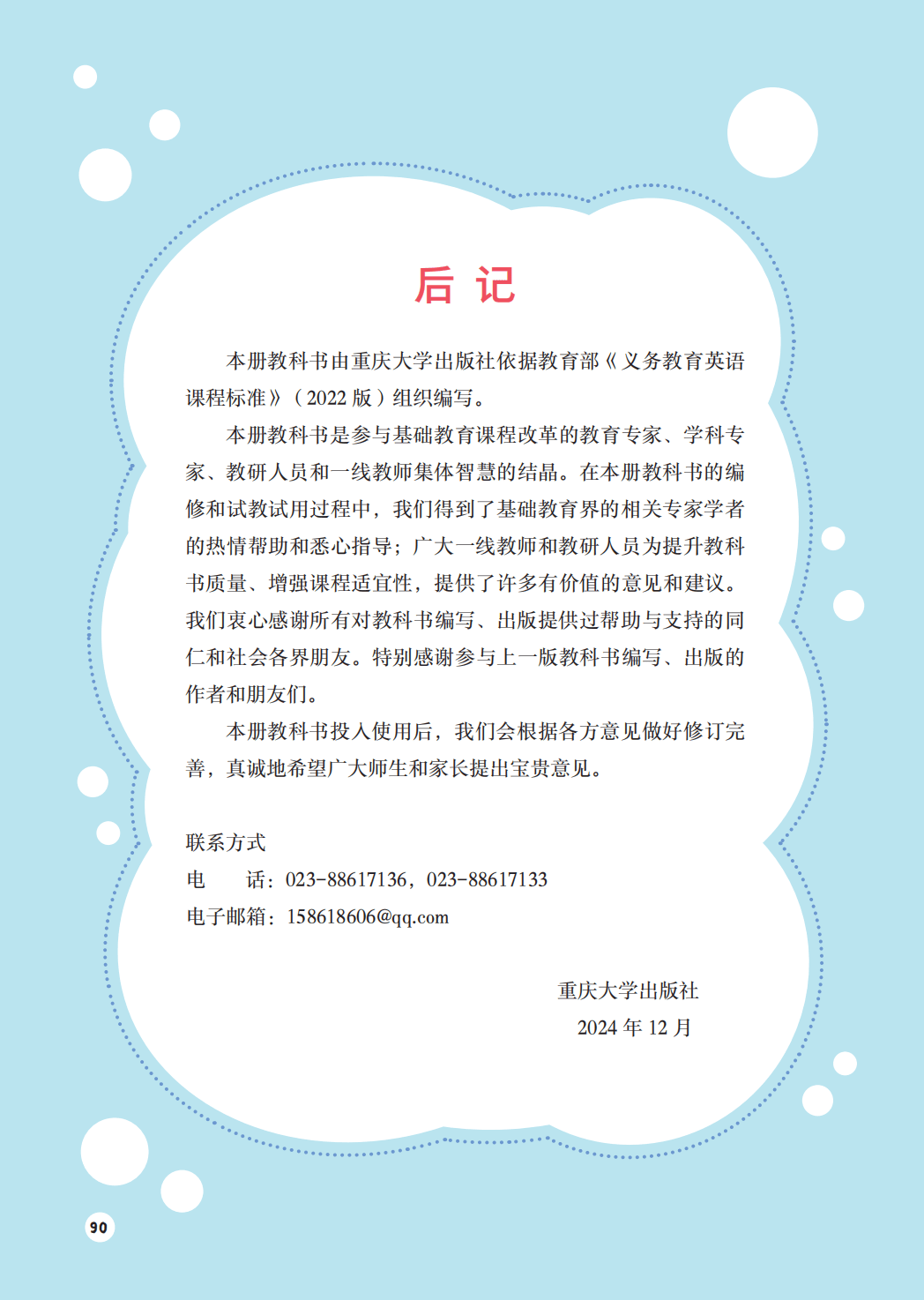 后 记

本册教科书由重庆大学出版社依据教育部《义务教育英语课程标准》（2022 版）组织编写。

本册教科书是参与基础教育课程改革的教育专家、学科专家、教研人员和一线教师集体智慧的结晶。在本册教科书的编修和试教试用过程中，我们得到了基础教育界的相关专家学者的热情帮助和悉心指导；广大一线教师和教研人员为提升教科书质量、增强课程适宜性，提供了许多有价值的意见和建议。我们衷心感谢所有对教科书编写、出版提供过帮助与支持的同仁和社会各界朋友。特别感谢参与上一版教科书编写、出版的作者和朋友们。

本册教科书投入使用后，我们会根据各方意见做好修订完善，真诚地希望广大师生和家长提出宝贵意见。

联系方式
电　　话：023-88617136，023-88617133
电子邮箱：158618606@qq.com

重庆大学出版社
2024 年 12 月

90